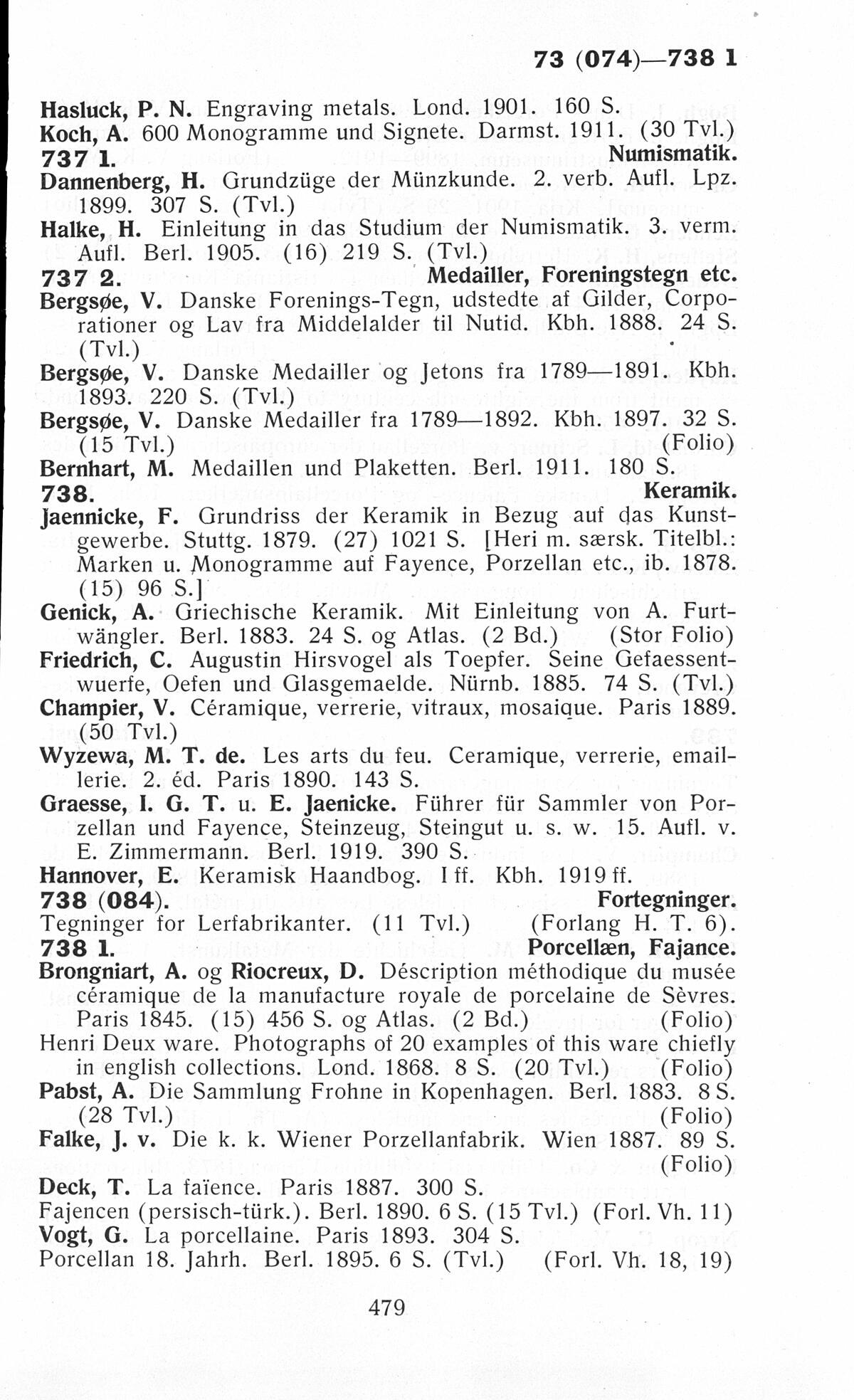 73 (074)—738 1

Hasluck, P. N. Engraving metals. Lond. 1901. 160 S.
Koch, A. 600 Monogramme und Signete. Darmst. 1911. (30 Tvl.)

737 1. Numismatik.

Dannenberg, H. Grundzüge der Münzkunde. 2. verb. Aufl. Lpz. 1899. 307 S. (Tvl.)
Halke, H. Einleitung in das Studium der Numismatik. 3. verm. Aufl. Berl. 1905. (16) 219 S. (Tvl.)

737 2. Medailler, Foreningstegn etc.

Bergsøe, V. Danske Forenings-Tegn, udstedte af Gilder, Corporationer og Lav fra Middelalder til Nutid. Kbh. 1888. 24 S. (Tvl.)
Bergsøe, V. Danske Medailler og Jetons fra 1789—1891. Kbh. 1893. 220 S. (Tvl.)
Bergsøe, V. Danske Medailler fra 1789—1892. Kbh. 1897. 32 S. (15 Tvl.) (Folio)
Bernhart, M. Medaillen und Plaketten. Berl. 1911. 180 S.

738. Keramik.

Jaennicke, F. Grundriss der Keramik in Bezug auf das Kunstgewerbe. Stuttg. 1879. (27) 1021 S. [Heri m. særsk. Titelbl.: Marken u. Monogramme auf Fayence, Porzellan etc., ib. 1878. (15) 96 S.]
Genick, A. Griechische Keramik. Mit Einleitung von A. Furtwängler. Berl. 1883. 24 S. og Atlas. (2 Bd.) (Stor Folio)
Friedrich, C. Augustin Hirsvogel als Toepfer. Seine Gefaessentwuerfe, Oefen und Glasgemaelde. Nürnb. 1885. 74 S. (Tvl.)
Champier, V. Céramique, verrerie, vitraux, mosaique. Paris 1889. (50 Tvl.)
Wyzewa, M. T. de. Les arts du feu. Ceramique, verrerie, emaillerie. 2. éd. Paris 1890. 143 S.
Graesse, I. G. T. u. E. Jaenicke. Führer für Sammler von Porzellan und Fayence, Steinzeug, Steingut u. s. w. 15. Aufl. v. E. Zimmermann. Berl. 1919. 390 S.
Hannover, E. Keramisk Haandbog. I ff. Kbh. 1919 ff.

738 (084). Fortegninger.

Tegninger for Lerfabrikanter. (11 Tvl.) (Forlang H. T. 6).

738 1. Porcellæn, Fajance.

Brongniart, A. og Riocreux, D. Déscription méthodique du musée céramique de la manufacture royale de porcelaine de Sèvres. Paris 1845. (15) 456 S. og Atlas. (2 Bd.) (Folio)
Henri Deux ware. Photographs of 20 examples of this ware chiefly in english collections. Lond. 1868. 8 S. (20 Tvl.) (Folio)
Pabst, A. Die Sammlung Frohne in Kopenhagen. Berl. 1883. 8 S. (28 Tvl.) (Folio)
Falke, J. v. Die k. k. Wiener Porzellanfabrik. Wien 1887. 89 S. (Folio)
Deck, T. La faïence. Paris 1887. 300 S.
Fajencen (persisch-türk.). Berl. 1890. 6 S. (15 Tvl.) (Forl. Vh. 11)
Vogt, G. La porcellaine. Paris 1893. 304 S.
Porcellan 18. Jahrh. Berl. 1895. 6 S. (Tvl.) (Forl. Vh. 18, 19)

479